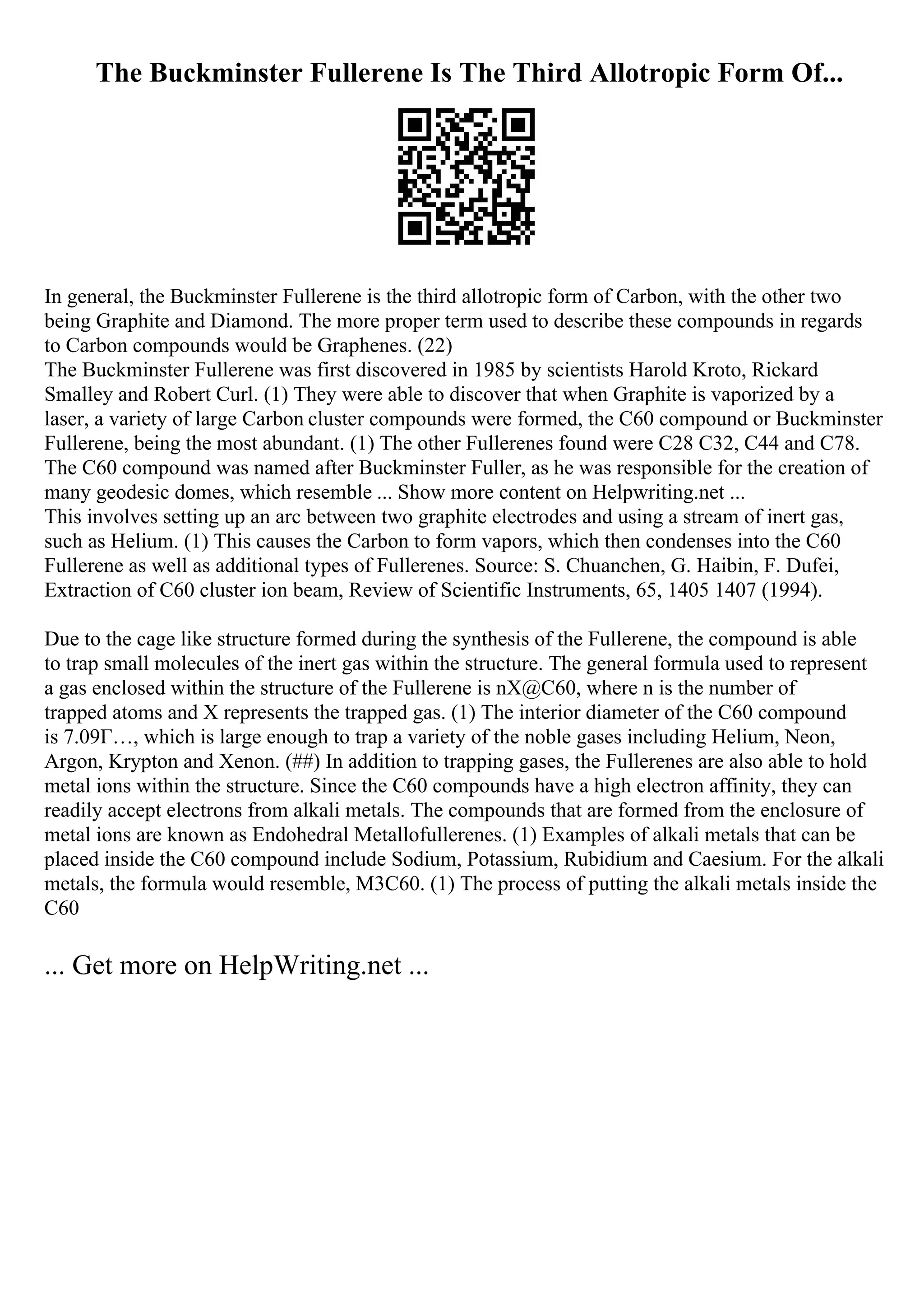 The Buckminster Fullerene Is The Third Allotropic Form Of...

In general, the Buckminster Fullerene is the third allotropic form of Carbon, with the other two being Graphite and Diamond. The more proper term used to describe these compounds in regards to Carbon compounds would be Graphenes. (22)
The Buckminster Fullerene was first discovered in 1985 by scientists Harold Kroto, Rickard Smalley and Robert Curl. (1) They were able to discover that when Graphite is vaporized by a laser, a variety of large Carbon cluster compounds were formed, the C60 compound or Buckminster Fullerene, being the most abundant. (1) The other Fullerenes found were C28 C32, C44 and C78. The C60 compound was named after Buckminster Fuller, as he was responsible for the creation of many geodesic domes, which resemble ... Show more content on Helpwriting.net ...
This involves setting up an arc between two graphite electrodes and using a stream of inert gas, such as Helium. (1) This causes the Carbon to form vapors, which then condenses into the C60 Fullerene as well as additional types of Fullerenes. Source: S. Chuanchen, G. Haibin, F. Dufei, Extraction of C60 cluster ion beam, Review of Scientific Instruments, 65, 1405 1407 (1994).

Due to the cage like structure formed during the synthesis of the Fullerene, the compound is able to trap small molecules of the inert gas within the structure. The general formula used to represent a gas enclosed within the structure of the Fullerene is nX@C60, where n is the number of trapped atoms and X represents the trapped gas. (1) The interior diameter of the C60 compound is 7.09Г…, which is large enough to trap a variety of the noble gases including Helium, Neon, Argon, Krypton and Xenon. (##) In addition to trapping gases, the Fullerenes are also able to hold metal ions within the structure. Since the C60 compounds have a high electron affinity, they can readily accept electrons from alkali metals. The compounds that are formed from the enclosure of metal ions are known as Endohedral Metallofullerenes. (1) Examples of alkali metals that can be placed inside the C60 compound include Sodium, Potassium, Rubidium and Caesium. For the alkali metals, the formula would resemble, M3C60. (1) The process of putting the alkali metals inside the C60

... Get more on HelpWriting.net ...